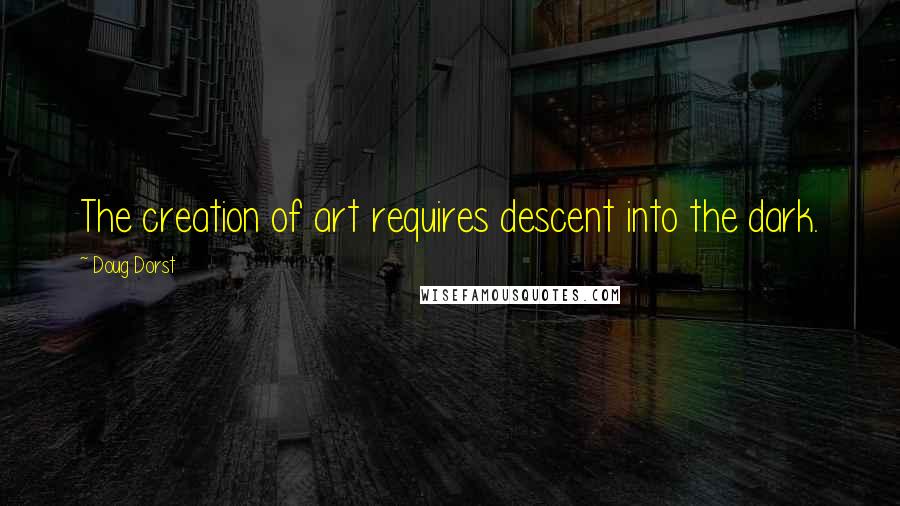 The creation of art requires descent into the dark.

~ Doug Dorst

WISEFAMOUSQUOTES.COM